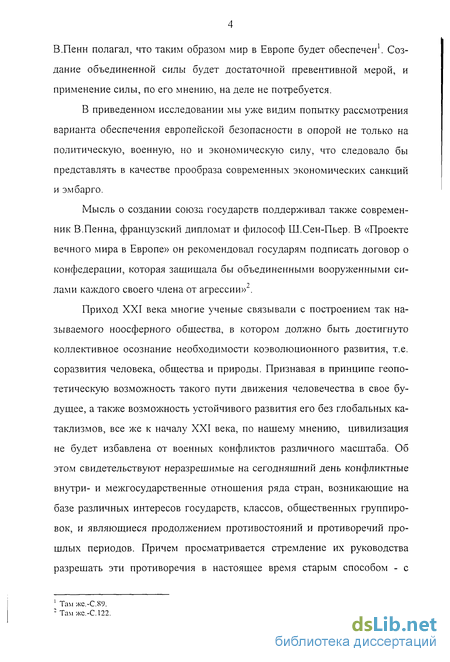 4

В.Пенн полагал, что таким образом мир в Европе будет обеспечен$^1$. Создание объединенной силы будет достаточной превентивной мерой, и применение силы, по его мнению, на деле не потребуется.

В приведенном исследовании мы уже видим попытку рассмотрения варианта обеспечения европейской безопасности в опорой не только на политическую, военную, но и экономическую силу, что следовало бы представлять в качестве прообраза современных экономических санкций и эмбарго.

Мысль о создании союза государств поддерживал также современник В.Пенна, французский дипломат и философ Ш.Сен-Пьер. В «Проекте вечного мира в Европе» он рекомендовал государям подписать договор о конфедерации, которая защищала бы объединенными вооруженными силами каждого своего члена от агрессии»$^2$.

Приход XXI века многие ученые связывали с построением так называемого ноосферного общества, в котором должно быть достигнуто коллективное осознание необходимости коэволюционного развития, т.е. соразвития человека, общества и природы. Признавая в принципе геопотетическую возможность такого пути движения человечества в свое будущее, а также возможность устойчивого развития его без глобальных катаклизмов, все же к началу XXI века, по нашему мнению, цивилизация не будет избавлена от военных конфликтов различного масштаба. Об этом свидетельствуют неразрешимые на сегодняшний день конфликтные внутри- и межгосударственные отношения ряда стран, возникающие на базе различных интересов государств, классов, общественных группировок, и являющиеся продолжением противостояний и противоречий прошлых периодов. Причем просматривается стремление их руководства разрешать эти противоречия в настоящее время старым способом - с

$^1$ Там же.-С.89.
$^2$ Там же.-С.122.

dsLib.net
библиотека диссертаций